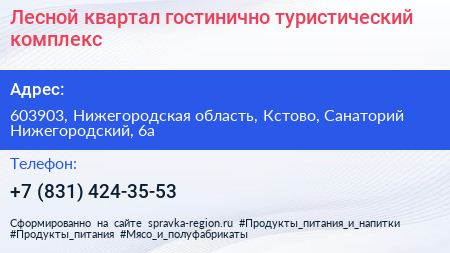 Лесной квартал гостинично туристический комплекс

Адрес:

603903, Нижегородская область, Кстово, Санаторий Нижегородский, 6а

Телефон:

+7 (831) 424-35-53

Сформированно на сайте spravka-region.ru #Продукты_питания_и_напитки #Продукты_питания #Мясо_и_полуфабрикаты